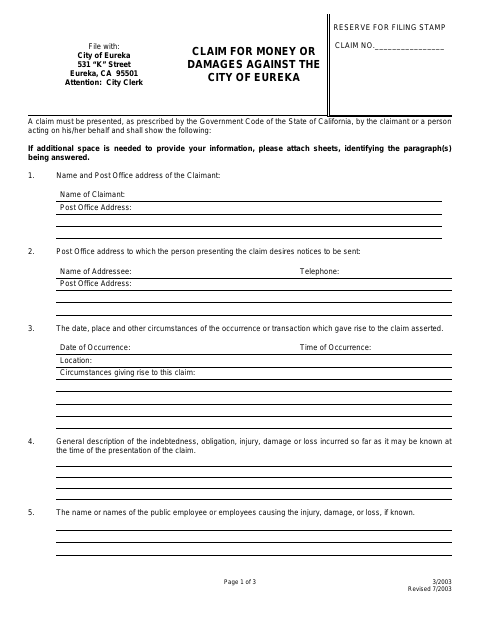 File with:
City of Eureka
531 "K" Street
Eureka, CA 95501
Attention: City Clerk

CLAIM FOR MONEY OR DAMAGES AGAINST THE CITY OF EUREKA

RESERVE FOR FILING STAMP

CLAIM NO.________________

A claim must be presented, as prescribed by the Government Code of the State of California, by the claimant or a person acting on his/her behalf and shall show the following:

If additional space is needed to provide your information, please attach sheets, identifying the paragraph(s) being answered.

1. Name and Post Office address of the Claimant:

Name of Claimant:
Post Office Address:

2. Post Office address to which the person presenting the claim desires notices to be sent:

Name of Addressee: Telephone:
Post Office Address:

3. The date, place and other circumstances of the occurrence or transaction which gave rise to the claim asserted.

Date of Occurrence: Time of Occurrence:
Location:
Circumstances giving rise to this claim:

4. General description of the indebtedness, obligation, injury, damage or loss incurred so far as it may be known at the time of the presentation of the claim.

5. The name or names of the public employee or employees causing the injury, damage, or loss, if known.

Page 1 of 3

3/2003
Revised 7/2003